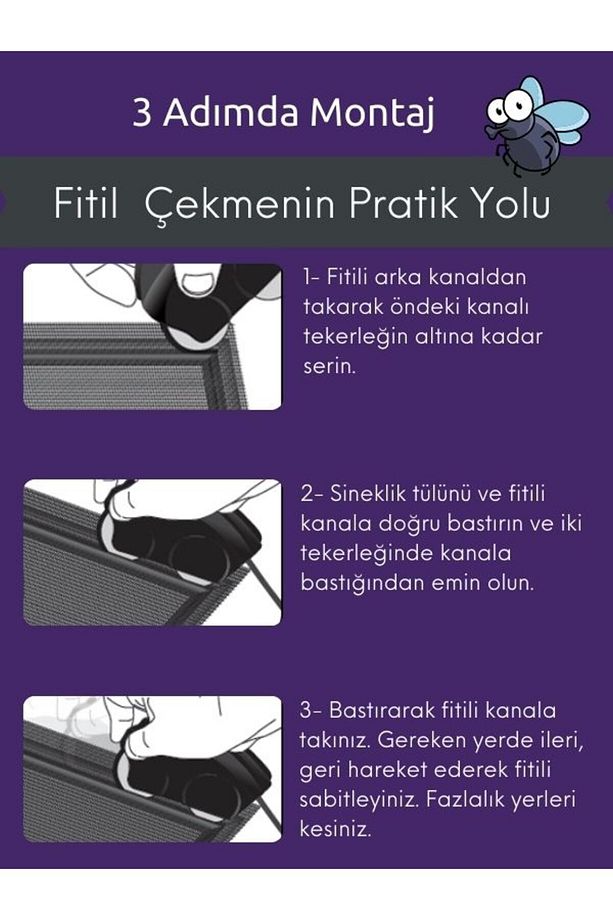 3 Adımda Montaj

Fitil Çekmenin Pratik Yolu

1- Fitili arka kanaldan takarak öndeki kanalı tekerleğin altına kadar serin.

2- Sineklik tülünü ve fitili kanala doğru bastırın ve iki tekerleğinde kanala bastığından emin olun.

3- Bastırarak fitili kanala takınız. Gereken yerde ileri, geri hareket ederek fitili sabitleyiniz. Fazlalık yerleri kesiniz.